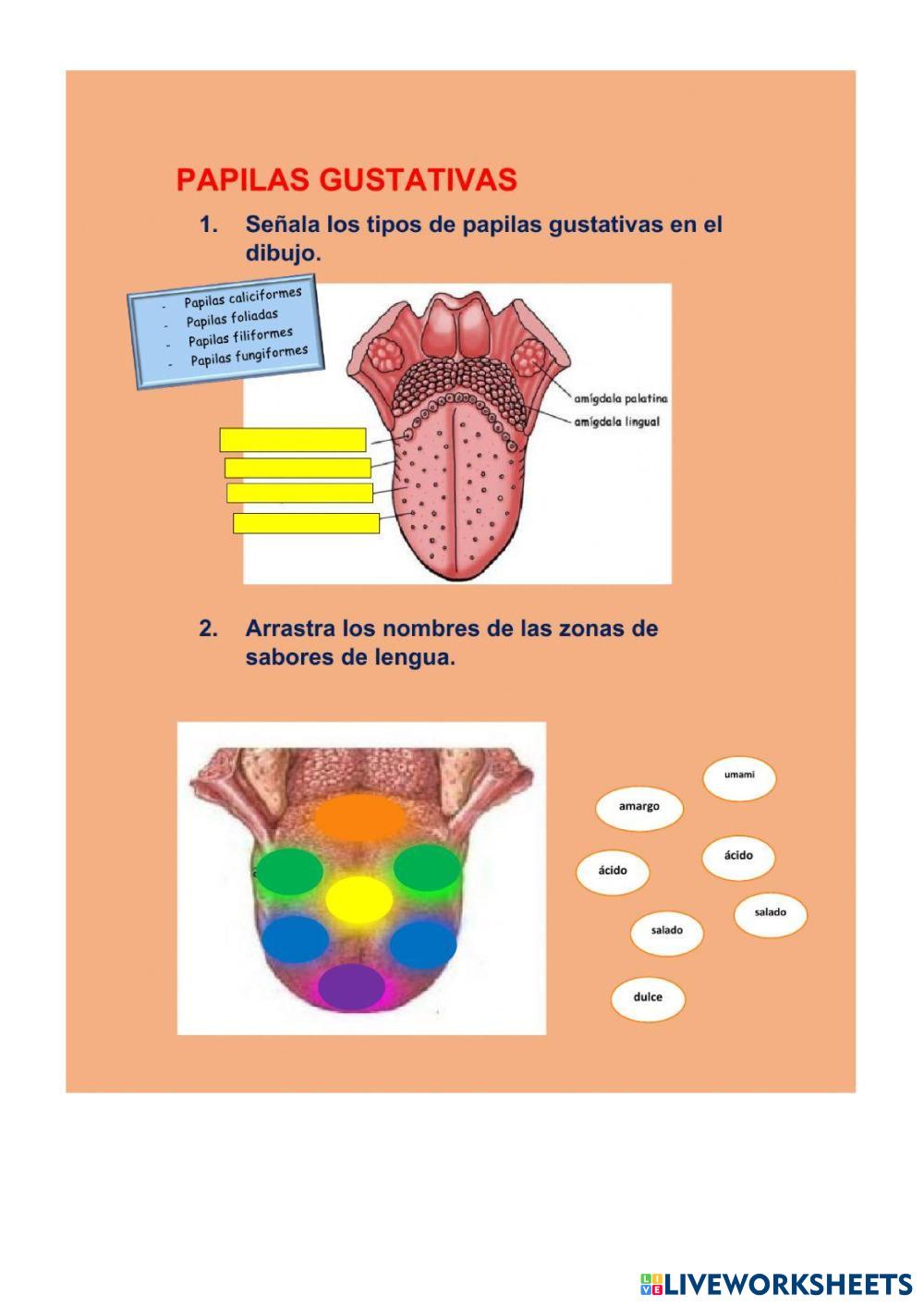 PAPILAS GUSTATIVAS

1. Señala los tipos de papilas gustativas en el dibujo.

- Papilas caliciformes
- Papilas foliadas
- Papilas filiformes
- Papilas fungiformes

amígdala palatina
amígdala lingual

2. Arrastra los nombres de las zonas de sabores de lengua.

umami
amargo
ácido
ácido
salado
salado
dulce

LIVEWORKSHEETS